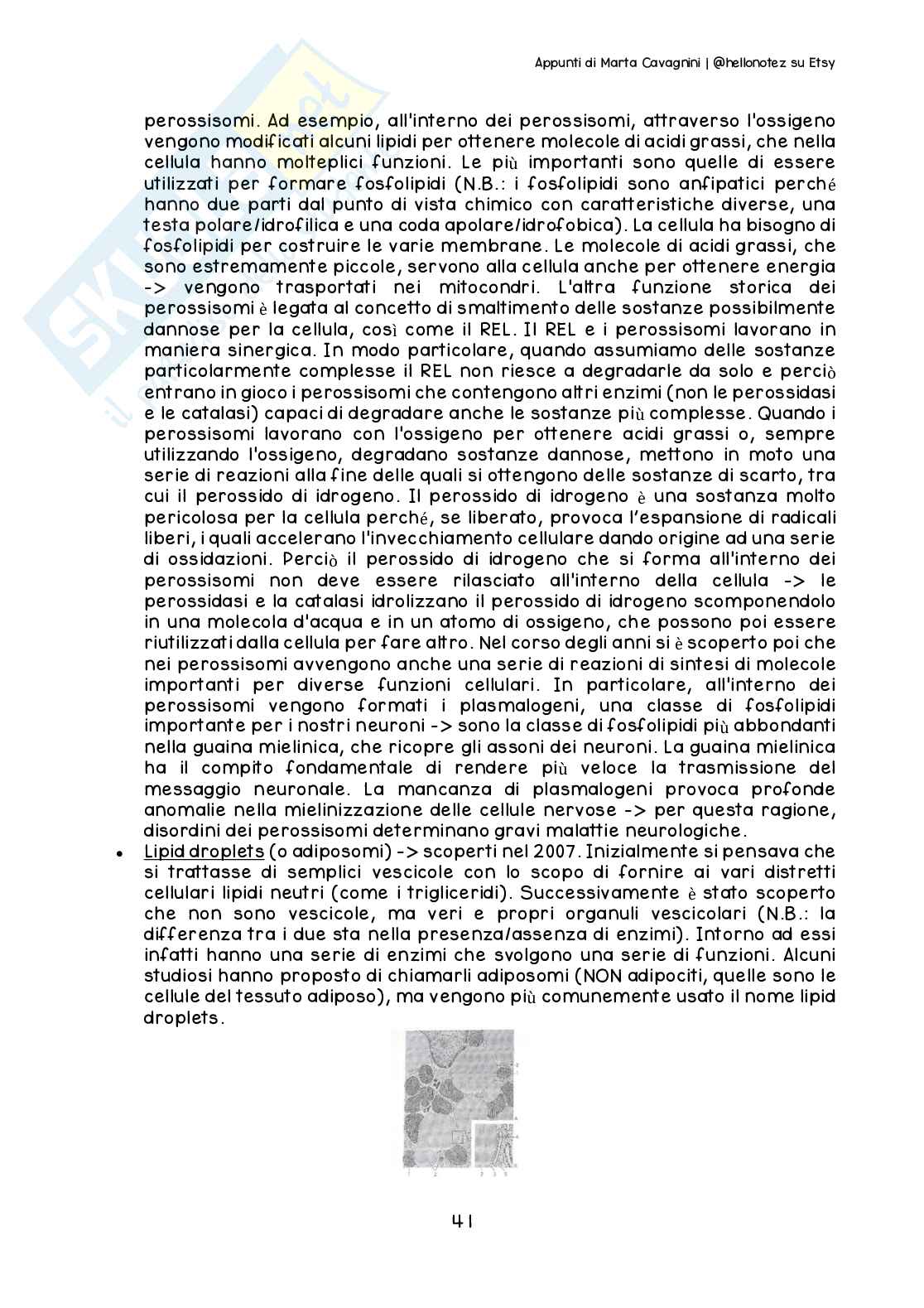 Appunti di Marta Cavagnini | @hellonotez su Etsy

perossisomi. Ad esempio, all'interno dei perossisomi, attraverso l'ossigeno vengono modificati alcuni lipidi per ottenere molecole di acidi grassi, che nella cellula hanno molteplici funzioni. Le più importanti sono quelle di essere utilizzati per formare fosfolipidi (N.B.: i fosfolipidi sono anfipatici perché hanno due parti dal punto di vista chimico con caratteristiche diverse, una testa polare/idrofilica e una coda apolare/idrofobica). La cellula ha bisogno di fosfolipidi per costruire le varie membrane. Le molecole di acidi grassi, che sono estremamente piccole, servono alla cellula anche per ottenere energia -> vengono trasportati nei mitocondri. L'altra funzione storica dei perossisomi è legata al concetto di smaltimento delle sostanze possibilmente dannose per la cellula, così come il REL. Il REL e i perossisomi lavorano in maniera sinergica. In modo particolare, quando assumiamo delle sostanze particolarmente complesse il REL non riesce a degradarle da solo e perciò entrano in gioco i perossisomi che contengono altri enzimi (non le perossidasi e le catalasi) capaci di degradare anche le sostanze più complesse. Quando i perossisomi lavorano con l'ossigeno per ottenere acidi grassi o, sempre utilizzando l'ossigeno, degradano sostanze dannose, mettono in moto una serie di reazioni alla fine delle quali si ottengono delle sostanze di scarto, tra cui il perossido di idrogeno. Il perossido di idrogeno è una sostanza molto pericolosa per la cellula perché, se liberato, provoca l'espansione di radicali liberi, i quali accelerano l'invecchiamento cellulare dando origine ad una serie di ossidazioni. Perciò il perossido di idrogeno che si forma all'interno dei perossisomi non deve essere rilasciato all'interno della cellula -> le perossidasi e la catalasi idrolizzano il perossido di idrogeno scomponendolo in una molecola d'acqua e in un atomo di ossigeno, che possono poi essere riutilizzati dalla cellula per fare altro. Nel corso degli anni si è scoperto poi che nei perossisomi avvengono anche una serie di reazioni di sintesi di molecole importanti per diverse funzioni cellulari. In particolare, all'interno dei perossisomi vengono formati i plasmalogeni, una classe di fosfolipidi importante per i nostri neuroni -> sono la classe di fosfolipidi più abbondanti nella guaina mielinica, che ricopre gli assoni dei neuroni. La guaina mielinica ha il compito fondamentale di rendere più veloce la trasmissione del messaggio neuronale. La mancanza di plasmalogeni provoca profonde anomalie nella mielinizzazione delle cellule nervose -> per questa ragione, disordini dei perossisomi determinano gravi malattie neurologiche.

• Lipid droplets (o adiposomi) -> scoperti nel 2007. Inizialmente si pensava che si trattasse di semplici vescicole con lo scopo di fornire ai vari distretti cellulari lipidi neutri (come i trigliceridi). Successivamente è stato scoperto che non sono vescicole, ma veri e propri organuli vescicolari (N.B.: la differenza tra i due sta nella presenza/assenza di enzimi). Intorno ad essi infatti hanno una serie di enzimi che svolgono una serie di funzioni. Alcuni studiosi hanno proposto di chiamarli adiposomi (NON adipociti, quelle sono le cellule del tessuto adiposo), ma vengono più comunemente usato il nome lipid droplets.

41